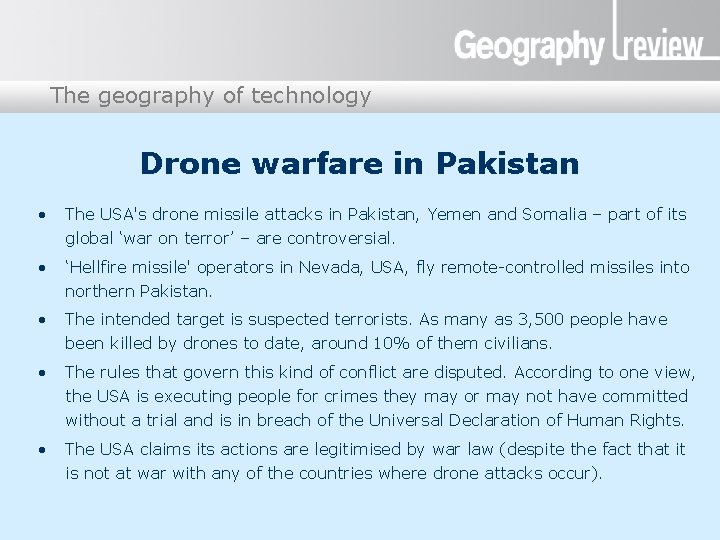 Geography review

The geography of technology

Drone warfare in Pakistan

• The USA's drone missile attacks in Pakistan, Yemen and Somalia – part of its global 'war on terror' – are controversial.

• 'Hellfire missile' operators in Nevada, USA, fly remote-controlled missiles into northern Pakistan.

• The intended target is suspected terrorists. As many as 3,500 people have been killed by drones to date, around 10% of them civilians.

• The rules that govern this kind of conflict are disputed. According to one view, the USA is executing people for crimes they may or may not have committed without a trial and is in breach of the Universal Declaration of Human Rights.

• The USA claims its actions are legitimised by war law (despite the fact that it is not at war with any of the countries where drone attacks occur).